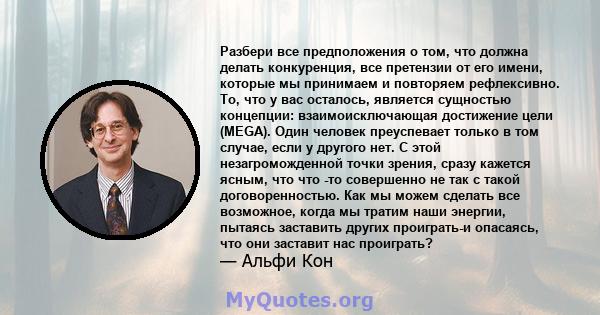 Разбери все предположения о том, что должна делать конкуренция, все претензии от его имени, которые мы принимаем и повторяем рефлексивно. То, что у вас осталось, является сущностью концепции: взаимоисключающая достижение цели (MEGA). Один человек преуспевает только в том случае, если у другого нет. С этой незагроможденной точки зрения, сразу кажется ясным, что что -то совершенно не так с такой договоренностью. Как мы можем сделать все возможное, когда мы тратим наши энергии, пытаясь заставить других проиграть-и опасаясь, что они заставит нас проиграть?
— Альфи Кон

MyQuotes.org